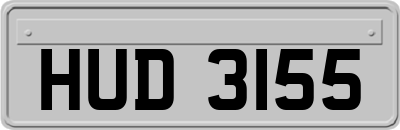 HUD 3155